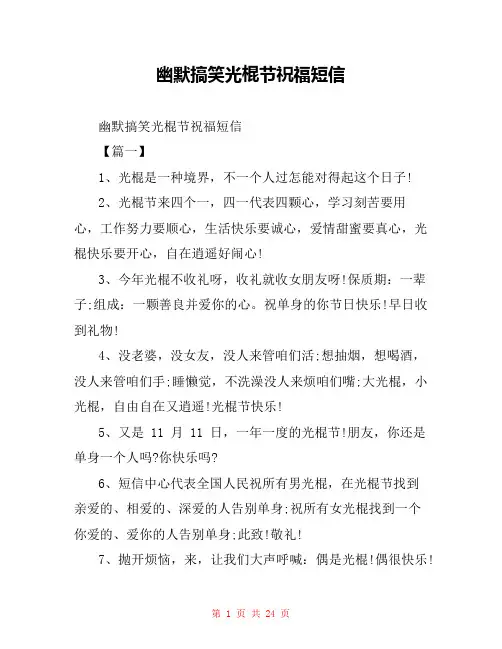 幽默搞笑光棍节祝福短信

幽默搞笑光棍节祝福短信

【篇一】

1、光棍是一种境界，不一个人过怎能对得起这个日子!

2、光棍节来四个一，四一代表四颗心，学习刻苦要用心，工作努力要顺心，生活快乐要诚心，爱情甜蜜要真心，光棍快乐要开心，自在逍遥好闹心!

3、今年光棍不收礼呀，收礼就收女朋友呀!保质期：一辈子;组成：一颗善良并爱你的心。祝单身的你节日快乐!早日收到礼物!

4、没老婆，没女友，没人来管咱们活;想抽烟，想喝酒，没人来管咱们手;睡懒觉，不洗澡没人来烦咱们嘴;大光棍，小光棍，自由自在又逍遥!光棍节快乐!

5、又是 11 月 11 日，一年一度的光棍节!朋友，你还是单身一个人吗?你快乐吗?

6、短信中心代表全国人民祝所有男光棍，在光棍节找到亲爱的、相爱的、深爱的人告别单身;祝所有女光棍找到一个你爱的、爱你的人告别单身;此致!敬礼!

7、抛开烦恼，来，让我们大声呼喊：偶是光棍!偶很快乐!

第 1 页 共 24 页